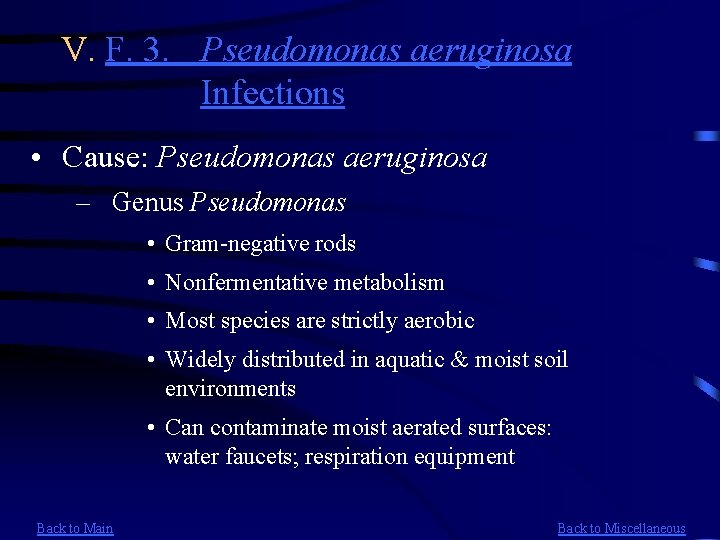 V. F. 3. Pseudomonas aeruginosa Infections

• Cause: Pseudomonas aeruginosa

– Genus Pseudomonas

• Gram-negative rods

• Nonfermentative metabolism

• Most species are strictly aerobic

• Widely distributed in aquatic & moist soil environments

• Can contaminate moist aerated surfaces: water faucets; respiration equipment

Back to Main

Back to Miscellaneous